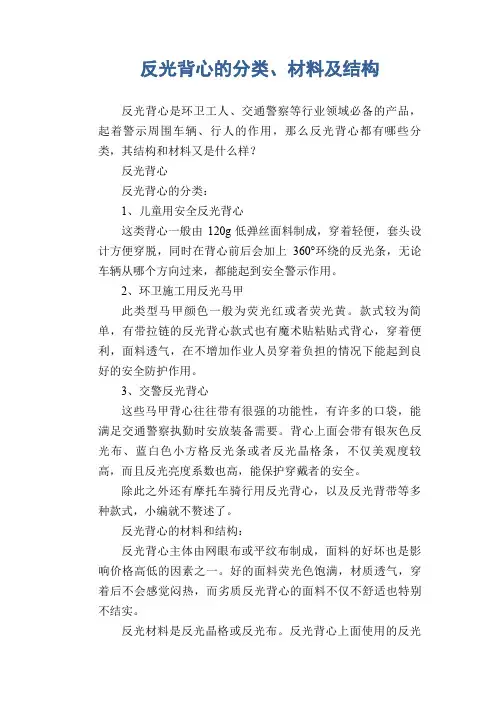 反光背心的分类、材料及结构

反光背心是环卫工人、交通警察等行业领域必备的产品，起着警示周围车辆、行人的作用，那么反光背心都有哪些分类，其结构和材料又是什么样？

反光背心

反光背心的分类：

1、儿童用安全反光背心

这类背心一般由 120g 低弹丝面料制成，穿着轻便，套头设计方便穿脱，同时在背心前后会加上 360°环绕的反光条，无论车辆从哪个方向过来，都能起到安全警示作用。

2、环卫施工用反光马甲

此类型马甲颜色一般为荧光红或者荧光黄。款式较为简单，有带拉链的反光背心款式也有魔术贴粘贴式背心，穿着便利，面料透气，在不增加作业人员穿着负担的情况下能起到良好的安全防护作用。

3、交警反光背心

这些马甲背心往往带有很强的功能性，有许多的口袋，能满足交通警察执勤时安放装备需要。背心上面会带有银灰色反光布、蓝白色小方格反光条或者反光晶格条，不仅美观度较高，而且反光亮度系数也高，能保护穿戴者的安全。

除此之外还有摩托车骑行用反光背心，以及反光背带等多种款式，小编就不赘述了。

反光背心的材料和结构：

反光背心主体由网眼布或平纹布制成，面料的好坏也是影响价格高低的因素之一。好的面料荧光色饱满，材质透气，穿着后不会感觉闷热，而劣质反光背心的面料不仅不舒适也特别不结实。

反光材料是反光晶格或反光布。反光背心上面使用的反光